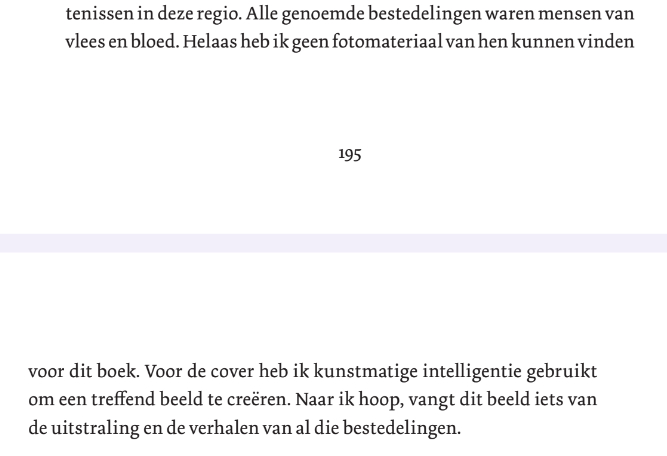 tenissen in deze regio. Alle genoemde bestedelingen waren mensen van vlees en bloed. Helaas heb ik geen fotomateriaal van hen kunnen vinden

195

voor dit boek. Voor de cover heb ik kunstmatige intelligentie gebruikt om een treffend beeld te creëren. Naar ik hoop, vangt dit beeld iets van de uitstraling en de verhalen van al die bestedelingen.